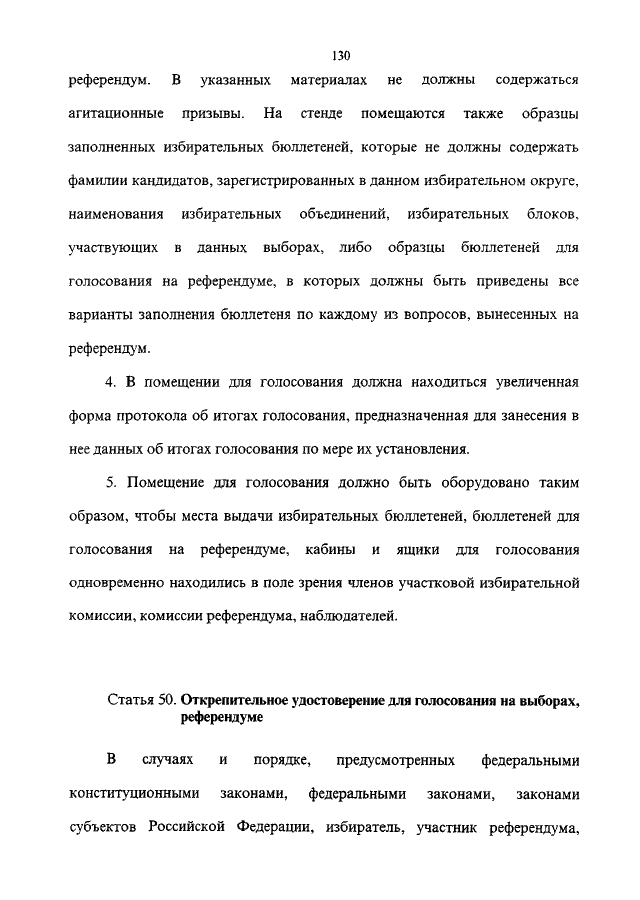 130

референдум. В указанных материалах не должны содержаться агитационные призывы. На стенде помещаются также образцы заполненных избирательных бюллетеней, которые не должны содержать фамилии кандидатов, зарегистрированных в данном избирательном округе, наименования избирательных объединений, избирательных блоков, участвующих в данных выборах, либо образцы бюллетеней для голосования на референдуме, в которых должны быть приведены все варианты заполнения бюллетеня по каждому из вопросов, вынесенных на референдум.

4. В помещении для голосования должна находиться увеличенная форма протокола об итогах голосования, предназначенная для занесения в нее данных об итогах голосования по мере их установления.

5. Помещение для голосования должно быть оборудовано таким образом, чтобы места выдачи избирательных бюллетеней, бюллетеней для голосования на референдуме, кабины и ящики для голосования одновременно находились в поле зрения членов участковой избирательной комиссии, комиссии референдума, наблюдателей.

Статья 50. Открепительное удостоверение для голосования на выборах, референдуме

В случаях и порядке, предусмотренных федеральными конституционными законами, федеральными законами, законами субъектов Российской Федерации, избиратель, участник референдума,